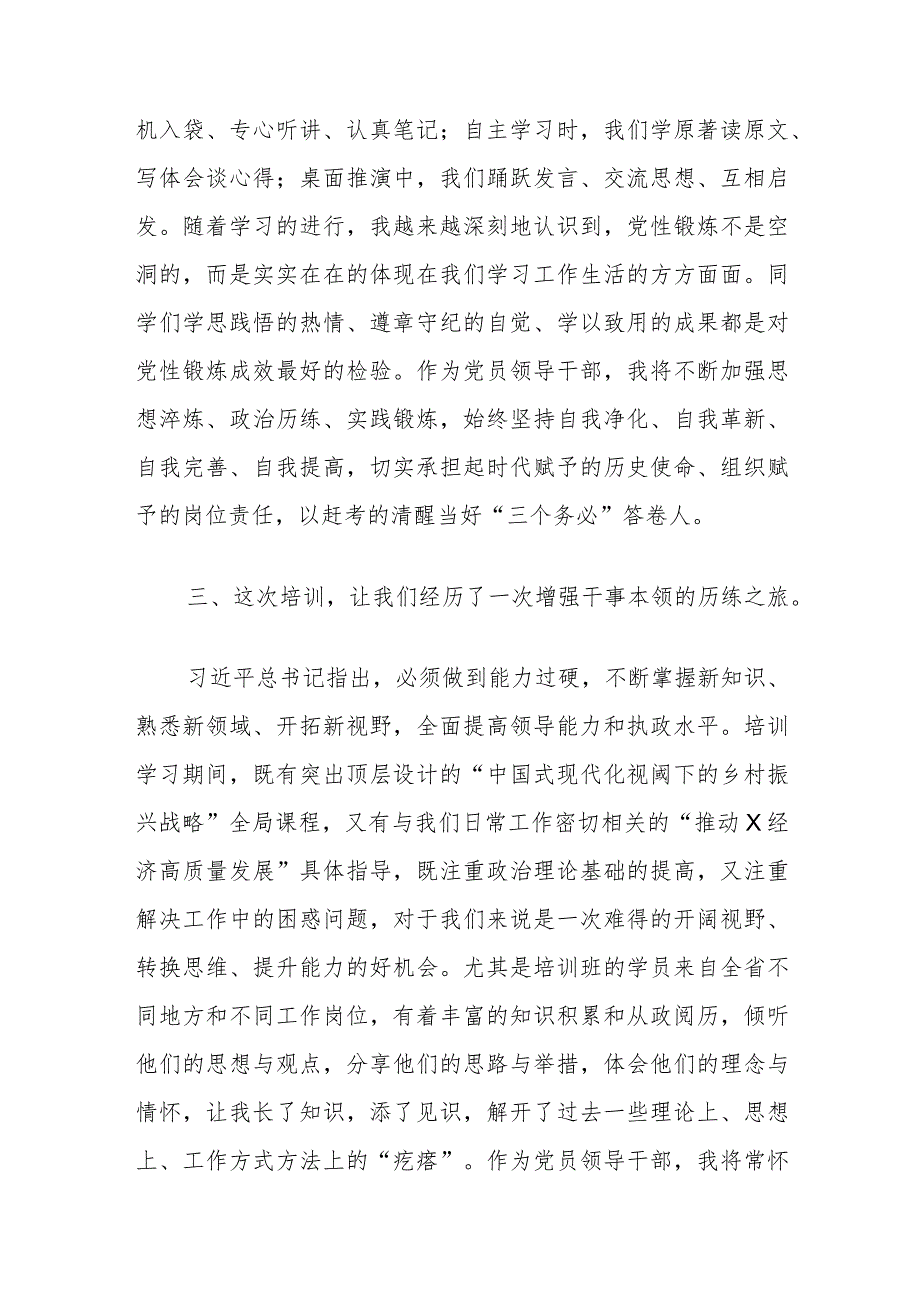 机入袋、专心听讲、认真笔记；自主学习时，我们学原著读原文、写体会谈心得；桌面推演中，我们踊跃发言、交流思想、互相启发。随着学习的进行，我越来越深刻地认识到，党性锻炼不是空洞的，而是实实在在的体现在我们学习工作生活的方方面面。同学们学思践悟的热情、遵章守纪的自觉、学以致用的成果都是对党性锻炼成效最好的检验。作为党员领导干部，我将不断加强思想淬炼、政治历练、实践锻炼，始终坚持自我净化、自我革新、自我完善、自我提高，切实承担起时代赋予的历史使命、组织赋予的岗位责任，以赶考的清醒当好“三个务必”答卷人。

三、这次培训，让我们经历了一次增强干事本领的历练之旅。

习近平总书记指出，必须做到能力过硬，不断掌握新知识、熟悉新领域、开拓新视野，全面提高领导能力和执政水平。培训学习期间，既有突出顶层设计的“中国式现代化视阈下的乡村振兴战略”全局课程，又有与我们日常工作密切相关的“推动X经济高质量发展”具体指导，既注重政治理论基础的提高，又注重解决工作中的困惑问题，对于我们来说是一次难得的开阔视野、转换思维、提升能力的好机会。尤其是培训班的学员来自全省不同地方和不同工作岗位，有着丰富的知识积累和从政阅历，倾听他们的思想与观点，分享他们的思路与举措，体会他们的理念与情怀，让我长了知识，添了见识，解开了过去一些理论上、思想上、工作方式方法上的“疙瘩”。作为党员领导干部，我将常怀